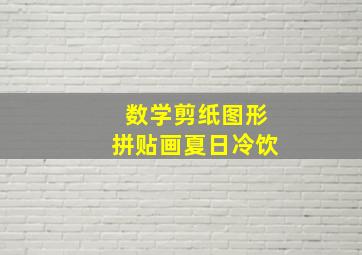 数学剪纸图形
拼贴画夏日冷饮